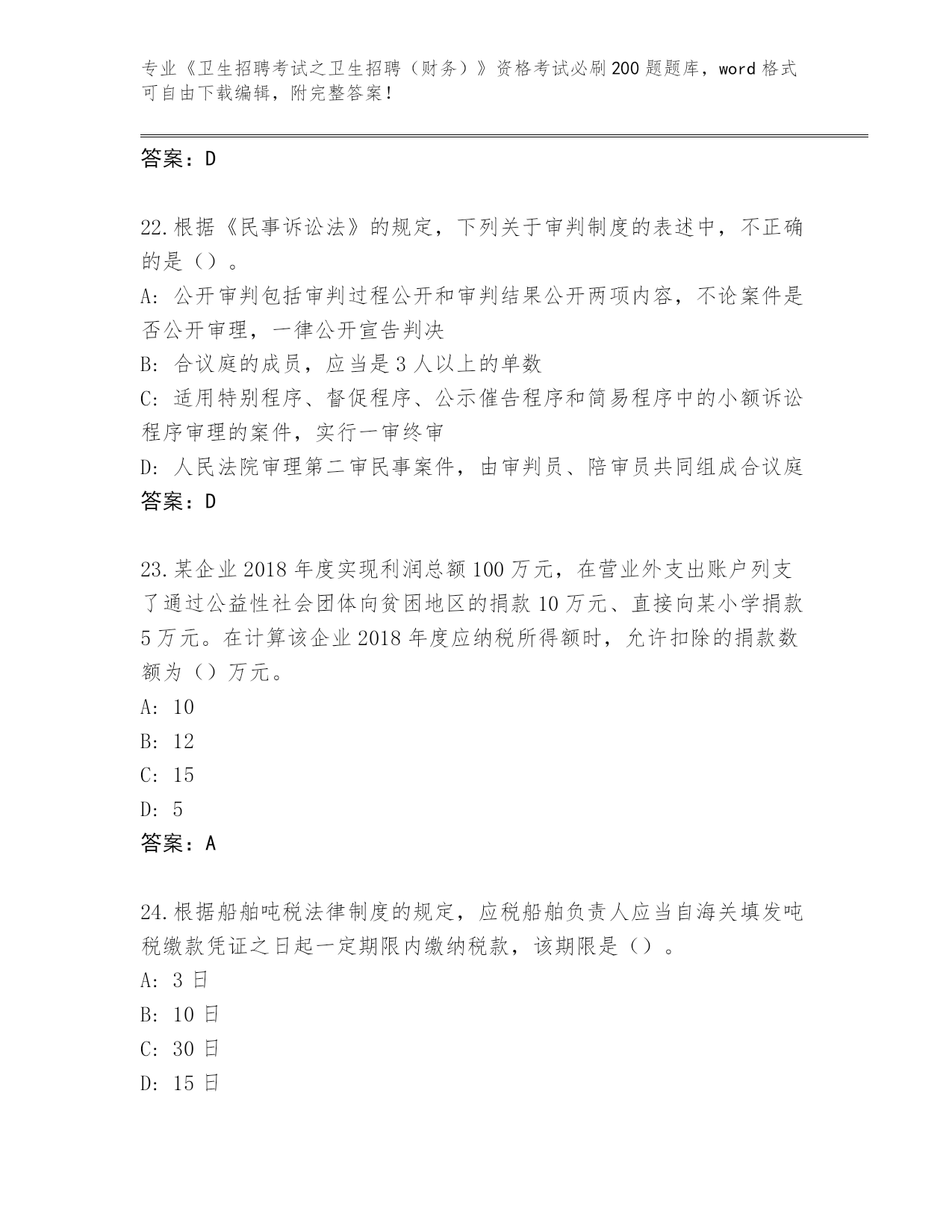 专业《卫生招聘考试之卫生招聘（财务）》资格考试必刷200题题库，word格式可自由下载编辑，附完整答案！

答案：D

22.根据《民事诉讼法》的规定，下列关于审判制度的表述中，不正确的是（）。
A：公开审判包括审判过程公开和审判结果公开两项内容，不论案件是否公开审理，一律公开宣告判决
B：合议庭的成员，应当是3人以上的单数
C：适用特别程序、督促程序、公示催告程序和简易程序中的小额诉讼程序审理的案件，实行一审终审
D：人民法院审理第二审民事案件，由审判员、陪审员共同组成合议庭
答案：D

23.某企业2018年度实现利润总额100万元，在营业外支出账户列支了通过公益性社会团体向贫困地区的捐款10万元、直接向某小学捐款5万元。在计算该企业2018年度应纳税所得额时，允许扣除的捐款数额为（）万元。
A：10
B：12
C：15
D：5
答案：A

24.根据船舶吨税法律制度的规定，应税船舶负责人应当自海关填发吨税缴款凭证之日起一定期限内缴纳税款，该期限是（）。
A：3日
B：10日
C：30日
D：15日